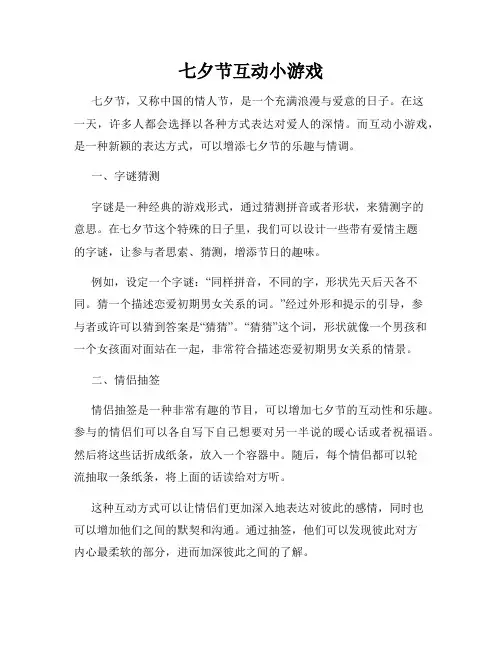 七夕节互动小游戏

七夕节，又称中国的情人节，是一个充满浪漫与爱意的日子。在这一天，许多人都会选择以各种方式表达对爱人的深情。而互动小游戏，是一种新颖的表达方式，可以增添七夕节的乐趣与情调。

一、字谜猜测

字谜是一种经典的游戏形式，通过猜测拼音或者形状，来猜测字的意思。在七夕节这个特殊的日子里，我们可以设计一些带有爱情主题的字谜，让参与者思索、猜测，增添节日的趣味。

例如，设定一个字谜：“同样拼音，不同的字，形状先天后天各不同。猜一个描述恋爱初期男女关系的词。”经过外形和提示的引导，参与者或许可以猜到答案是“猜猜”。“猜猜”这个词，形状就像一个男孩和一个女孩面对面站在一起，非常符合描述恋爱初期男女关系的情景。

二、情侣抽签

情侣抽签是一种非常有趣的节目，可以增加七夕节的互动性和乐趣。参与的情侣们可以各自写下自己想要对另一半说的暖心话或者祝福语。然后将这些话折成纸条，放入一个容器中。随后，每个情侣都可以轮流抽取一条纸条，将上面的话读给对方听。

这种互动方式可以让情侣们更加深入地表达对彼此的感情，同时也可以增加他们之间的默契和沟通。通过抽签，他们可以发现彼此对方内心最柔软的部分，进而加深彼此之间的了解。